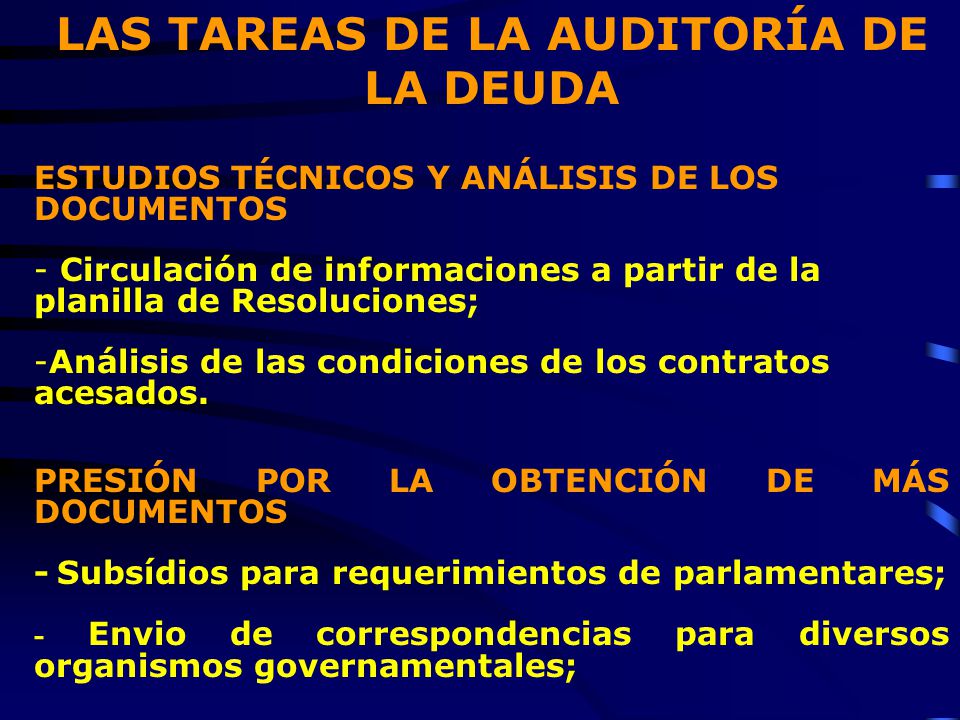 LAS TAREAS DE LA AUDITORÍA DE LA DEUDA

ESTUDIOS TÉCNICOS Y ANÁLISIS DE LOS DOCUMENTOS

- Circulación de informaciones a partir de la planilla de Resoluciones;

-Análisis de las condiciones de los contratos acesados.

PRESIÓN POR LA OBTENCIÓN DE MÁS DOCUMENTOS

- Subsídios para requerimientos de parlamentares;

- Envio de correspondencias para diversos organismos governamentales;